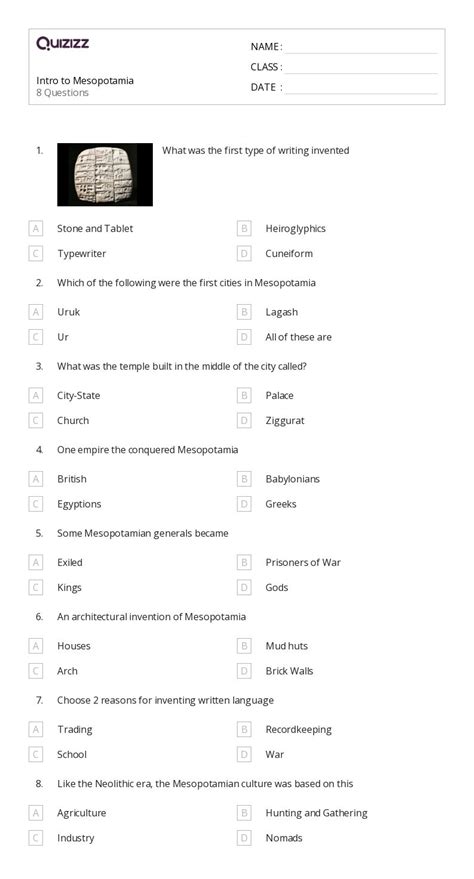 Quizizz

Intro to Mesopotamia
8 Questions

NAME :
CLASS :
DATE :

1. What was the first type of writing invented

A Stone and Tablet
B Heiroglyphics
C Typewriter
D Cuneiform

2. Which of the following were the first cities in Mesopotamia

A Uruk
B Lagash
C Ur
D All of these are

3. What was the temple built in the middle of the city called?

A City-State
B Palace
C Church
D Ziggurat

4. One empire the conquered Mesopotamia

A British
B Babylonians
C Egyptions
D Greeks

5. Some Mesopotamian generals became

A Exiled
B Prisoners of War
C Kings
D Gods

6. An architectural invention of Mesopotamia

A Houses
B Mud huts
C Arch
D Brick Walls

7. Choose 2 reasons for inventing written language

A Trading
B Recordkeeping
C School
D War

8. Like the Neolithic era, the Mesopotamian culture was based on this

A Agriculture
B Hunting and Gathering
C Industry
D Nomads